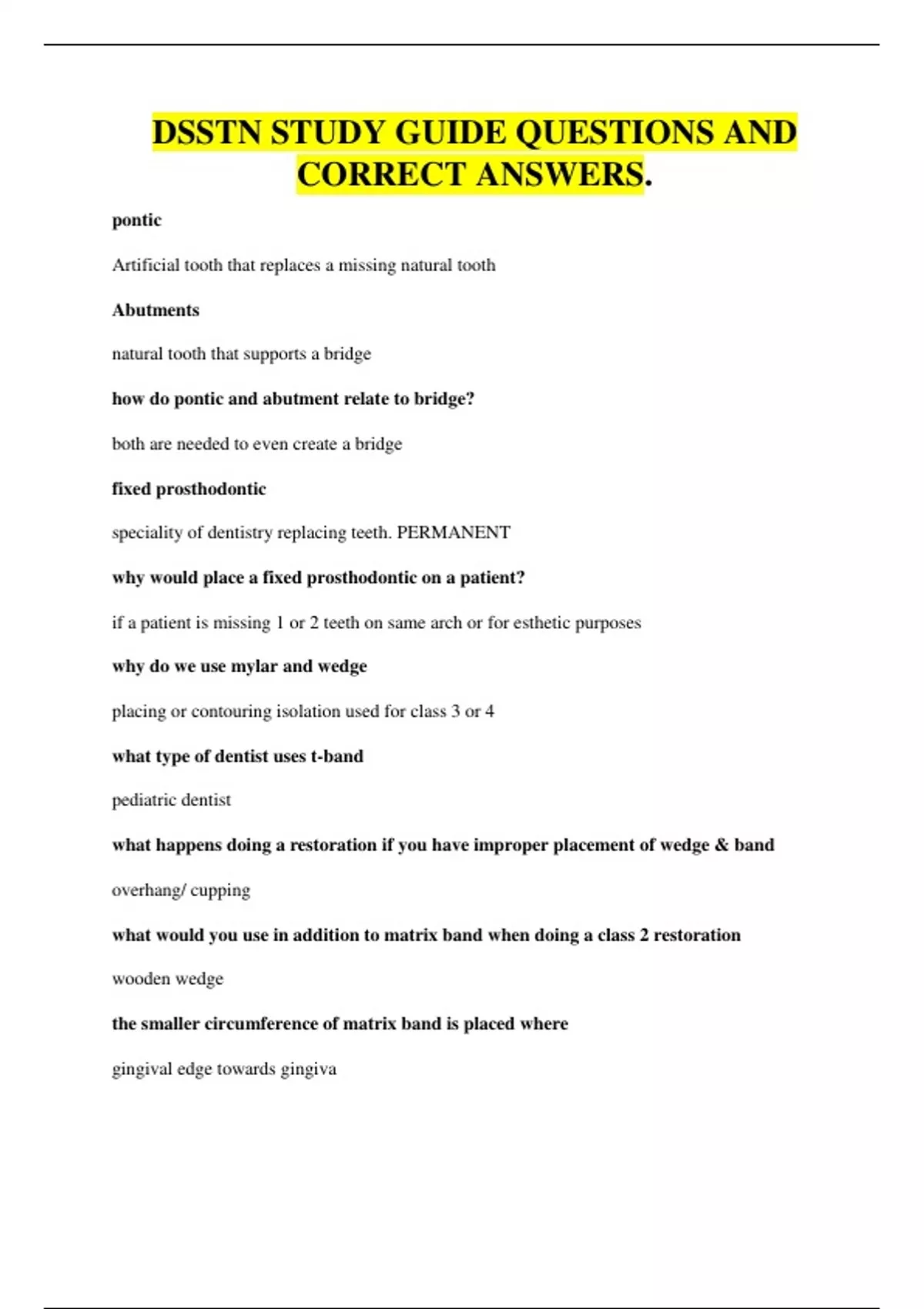 DSSTN STUDY GUIDE QUESTIONS AND CORRECT ANSWERS.

pontic

Artificial tooth that replaces a missing natural tooth

Abutments

natural tooth that supports a bridge

how do pontic and abutment relate to bridge?

both are needed to even create a bridge

fixed prosthodontic

speciality of dentistry replacing teeth. PERMANENT

why would place a fixed prosthodontic on a patient?

if a patient is missing 1 or 2 teeth on same arch or for esthetic purposes

why do we use mylar and wedge

placing or contouring isolation used for class 3 or 4

what type of dentist uses t-band

pediatric dentist

what happens doing a restoration if you have improper placement of wedge & band

overhang/ cupping

what would you use in addition to matrix band when doing a class 2 restoration

wooden wedge

the smaller circumference of matrix band is placed where

gingival edge towards gingiva